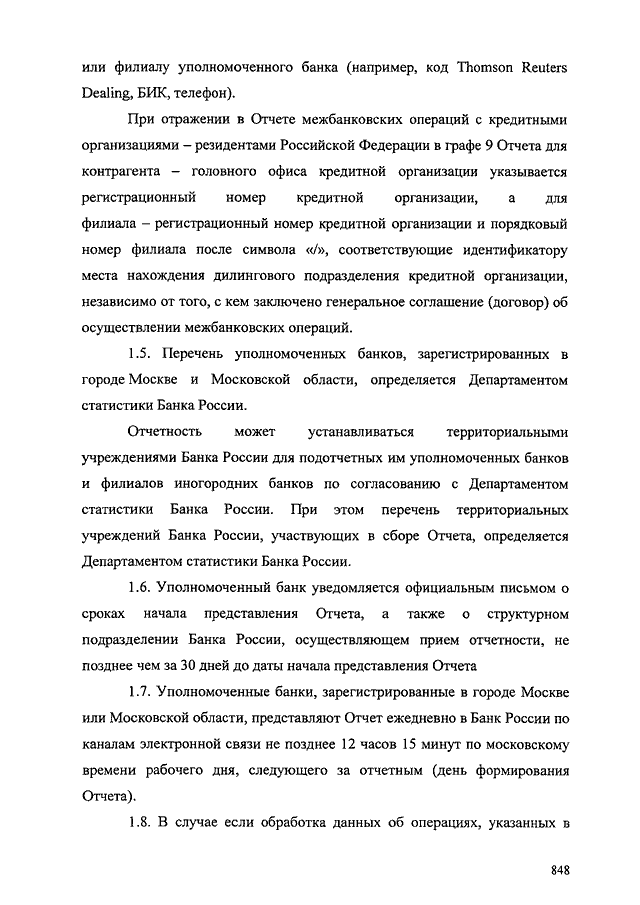 или филиалу уполномоченного банка (например, код Thomson Reuters Dealing, БИК, телефон).

При отражении в Отчете межбанковских операций с кредитными организациями – резидентами Российской Федерации в графе 9 Отчета для контрагента – головного офиса кредитной организации указывается регистрационный номер кредитной организации, а для филиала – регистрационный номер кредитной организации и порядковый номер филиала после символа «/», соответствующие идентификатору места нахождения дилингового подразделения кредитной организации, независимо от того, с кем заключено генеральное соглашение (договор) об осуществлении межбанковских операций.

1.5. Перечень уполномоченных банков, зарегистрированных в городе Москве и Московской области, определяется Департаментом статистики Банка России.

Отчетность может устанавливаться территориальными учреждениями Банка России для подотчетных им уполномоченных банков и филиалов иногородних банков по согласованию с Департаментом статистики Банка России. При этом перечень территориальных учреждений Банка России, участвующих в сборе Отчета, определяется Департаментом статистики Банка России.

1.6. Уполномоченный банк уведомляется официальным письмом о сроках начала представления Отчета, а также о структурном подразделении Банка России, осуществляющем прием отчетности, не позднее чем за 30 дней до даты начала представления Отчета

1.7. Уполномоченные банки, зарегистрированные в городе Москве или Московской области, представляют Отчет ежедневно в Банк России по каналам электронной связи не позднее 12 часов 15 минут по московскому времени рабочего дня, следующего за отчетным (день формирования Отчета).

1.8. В случае если обработка данных об операциях, указанных в

848